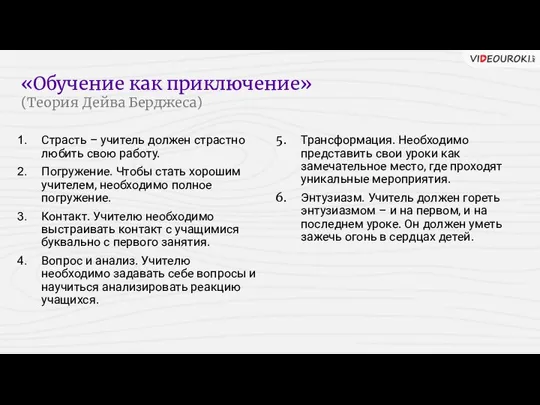 VIDEOUROKI.net

«Обучение как приключение»
(Теория Дейва Берджеса)

1. Страсть – учитель должен страстно любить свою работу.

2. Погружение. Чтобы стать хорошим учителем, необходимо полное погружение.

3. Контакт. Учителю необходимо выстраивать контакт с учащимися буквально с первого занятия.

4. Вопрос и анализ. Учителю необходимо задавать себе вопросы и научиться анализировать реакцию учащихся.

5. Трансформация. Необходимо представить свои уроки как замечательное место, где проходят уникальные мероприятия.

6. Энтузиазм. Учитель должен гореть энтузиазмом – и на первом, и на последнем уроке. Он должен уметь зажечь огонь в сердцах детей.